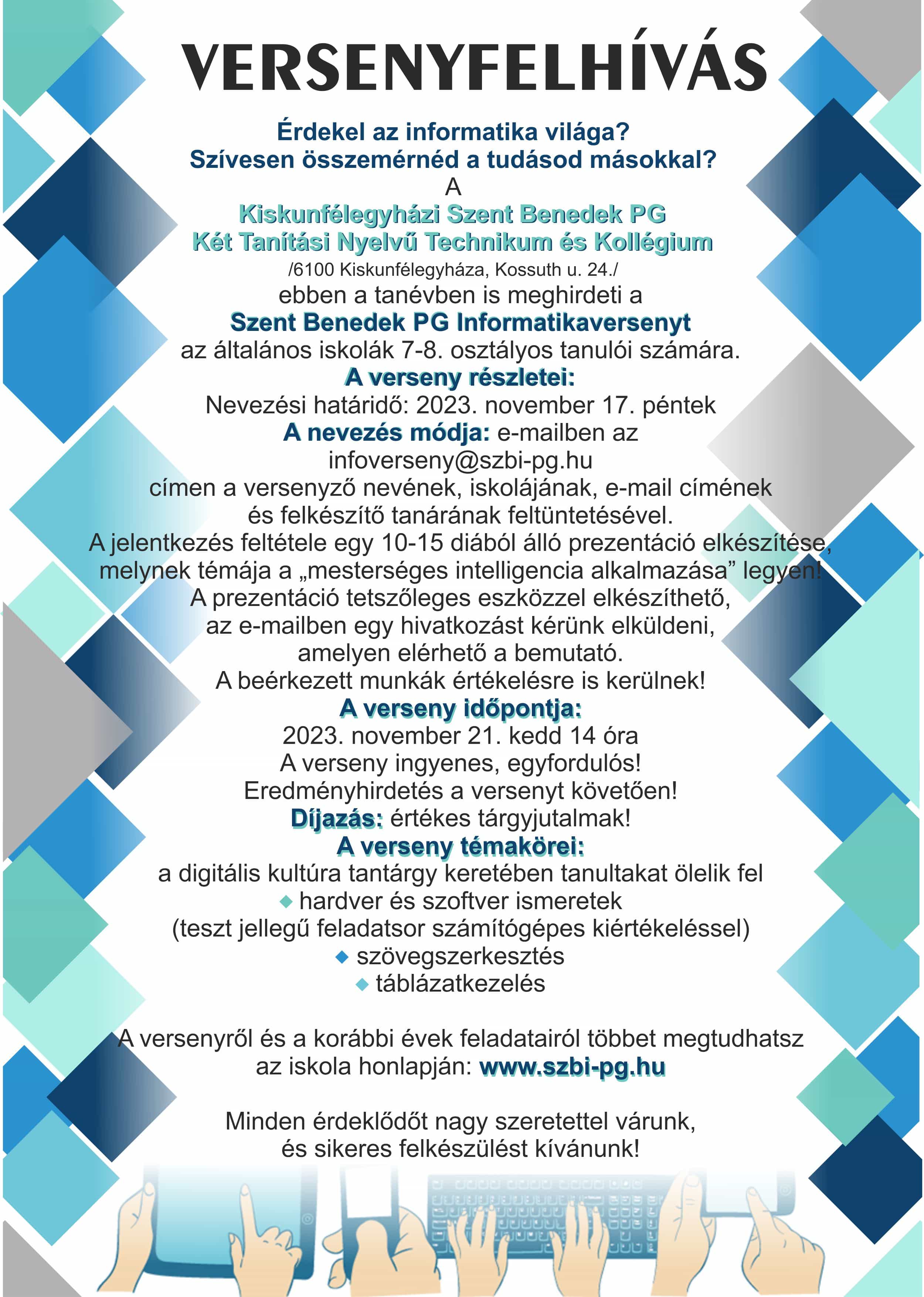 VERSENYFELHÍVÁS

Érdekel az informatika világa?
Szívesen összemérnéd a tudásod másokkal?
A
Kiskunfélegyházi Szent Benedek PG
Két Tanítási Nyelvű Technikum és Kollégium
/6100 Kiskunfélegyháza, Kossuth u. 24./
ebben a tanévben is meghirdeti a
Szent Benedek PG Informatikaversenyt
az általános iskolák 7-8. osztályos tanulói számára.
A verseny részletei:
Nevezési határidő: 2023. november 17. péntek
A nevezés módja: e-mailben az
infoverseny@szbi-pg.hu
címen a versenyző nevének, iskolájának, e-mail címének
és felkészítő tanárának feltüntetésével.
A jelentkezés feltétele egy 10-15 diából álló prezentáció elkészítése, melynek témája a „mesterséges intelligencia alkalmazása” legyen!
A prezentáció tetszőleges eszközzel elkészíthető,
az e-mailben egy hivatkozást kérünk elküldeni,
amelyen elérhető a bemutató.
A beérkezett munkák értékelésre is kerülnek!
A verseny időpontja:
2023. november 21. kedd 14 óra
A verseny ingyenes, egyfordulós!
Eredményhirdetés a versenyt követően!
Díjazás: értékes tárgyjutalmak!
A verseny témakörei:
a digitális kultúra tantárgy keretében tanultakat ölelik fel
hardver és szoftver ismeretek
(teszt jellegű feladatsor számítógépes kiértékeléssel)
szövegszerkesztés
táblázatkezelés

A versenyről és a korábbi évek feladatairól többet megtudhatsz az iskola honlapján: www.szbi-pg.hu

Minden érdeklődőt nagy szeretettel várunk,
és sikeres felkészülést kívánunk!